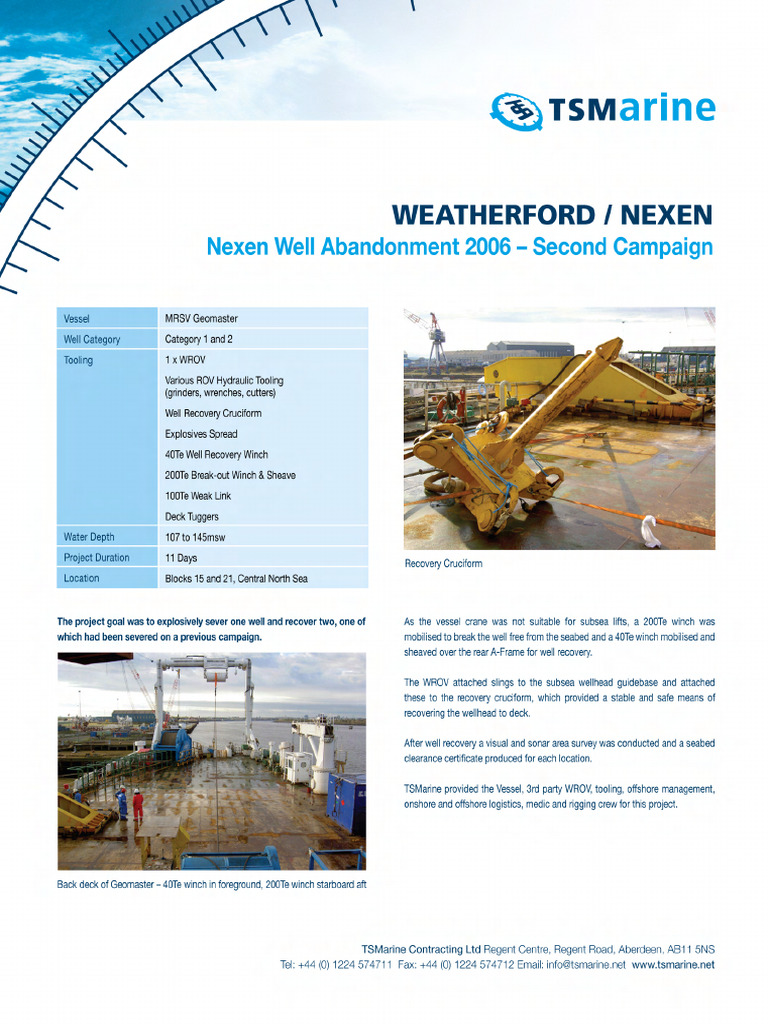 TSMarine

WEATHERFORD / NEXEN
Nexen Well Abandonment 2006 – Second Campaign

| Vessel | MRSV Geomaster |
|---|---|
| Well Category | Category 1 and 2 |
| Tooling | 1 x WROV<br>Various ROV Hydraulic Tooling (grinders, wrenches, cutters)<br>Well Recovery Cruciform<br>Explosives Spread<br>40Te Well Recovery Winch<br>200Te Break-out Winch & Sheave<br>100Te Weak Link<br>Deck Tuggers |
| Water Depth | 107 to 145msw |
| Project Duration | 11 Days |
| Location | Blocks 15 and 21, Central North Sea |

Recovery Cruciform

The project goal was to explosively sever one well and recover two, one of which had been severed on a previous campaign.

Back deck of Geomaster – 40Te winch in foreground, 200Te winch starboard aft

As the vessel crane was not suitable for subsea lifts, a 200Te winch was mobilised to break the well free from the seabed and a 40Te winch mobilised and sheaved over the rear A-Frame for well recovery.

The WROV attached slings to the subsea wellhead guidebase and attached these to the recovery cruciform, which provided a stable and safe means of recovering the wellhead to deck.

After well recovery a visual and sonar area survey was conducted and a seabed clearance certificate produced for each location.

TSMarine provided the Vessel, 3rd party WROV, tooling, offshore management, onshore and offshore logistics, medic and rigging crew for this project.

TSMarine Contracting Ltd Regent Centre, Regent Road, Aberdeen, AB11 5NS
Tel: +44 (0) 1224 574711 Fax: +44 (0) 1224 574712 Email: info@tsmarine.net www.tsmarine.net